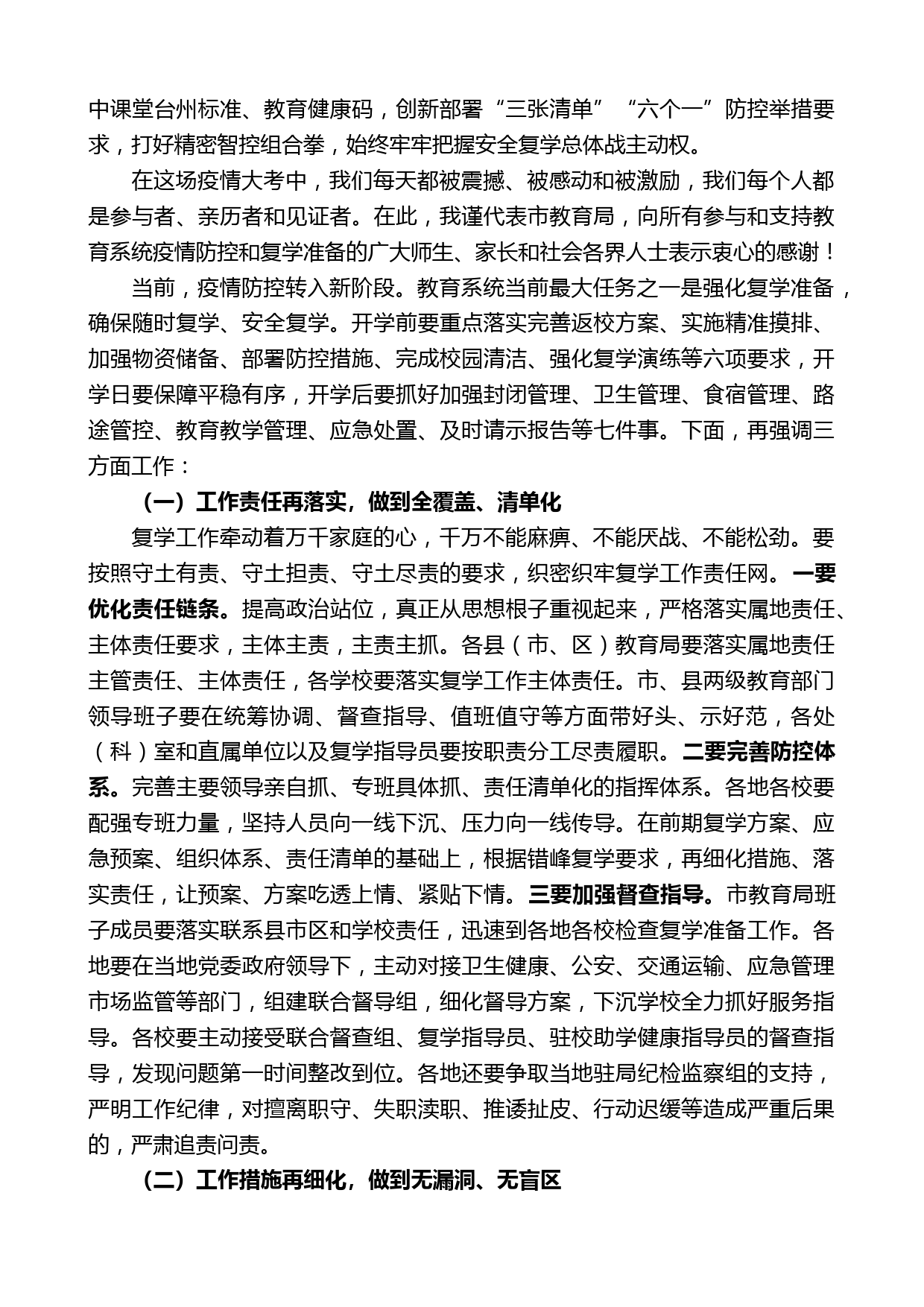 中课堂台州标准、教育健康码，创新部署“三张清单”“六个一”防控举措要求，打好精密智控组合拳，始终牢牢把握安全复学总体战主动权。

在这场疫情大考中，我们每天都被震撼、被感动和被激励，我们每个人都是参与者、亲历者和见证者。在此，我谨代表市教育局，向所有参与和支持教育系统疫情防控和复学准备的广大师生、家长和社会各界人士表示衷心的感谢！

当前，疫情防控转入新阶段。教育系统当前最大任务之一是强化复学准备，确保随时复学、安全复学。开学前要重点落实完善返校方案、实施精准摸排、加强物资储备、部署防控措施、完成校园清洁、强化复学演练等六项要求，开学日要保障平稳有序，开学后要抓好加强封闭管理、卫生管理、食宿管理、路途管控、教育教学管理、应急处置、及时请示报告等七件事。下面，再强调三方面工作：

（一）工作责任再落实，做到全覆盖、清单化

复学工作牵动着万千家庭的心，千万不能麻痹、不能厌战、不能松劲。要按照守土有责、守土担责、守土尽责的要求，织密织牢复学工作责任网。一要优化责任链条。提高政治站位，真正从思想根子重视起来，严格落实属地责任、主体责任要求，主体主责，主责主抓。各县（市、区）教育局要落实属地责任主管责任、主体责任，各学校要落实复学工作主体责任。市、县两级教育部门领导班子要在统筹协调、督查指导、值班值守等方面带好头、示好范，各处（科）室和直属单位以及复学指导员要按职责分工尽责履职。二要完善防控体系。完善主要领导亲自抓、专班具体抓、责任清单化的指挥体系。各地各校要配强专班力量，坚持人员向一线下沉、压力向一线传导。在前期复学方案、应急预案、组织体系、责任清单的基础上，根据错峰复学要求，再细化措施、落实责任，让预案、方案吃透上情、紧贴下情。三要加强督查指导。市教育局班子成员要落实联系县市区和学校责任，迅速到各地各校检查复学准备工作。各地要在当地党委政府领导下，主动对接卫生健康、公安、交通运输、应急管理市场监管等部门，组建联合督导组，细化督导方案，下沉学校全力抓好服务指导。各校要主动接受联合督查组、复学指导员、驻校助学健康指导员的督查指导，发现问题第一时间整改到位。各地还要争取当地驻局纪检监察组的支持，严明工作纪律，对擅离职守、失职渎职、推诿扯皮、行动迟缓等造成严重后果的，严肃追责问责。

（二）工作措施再细化，做到无漏洞、无盲区